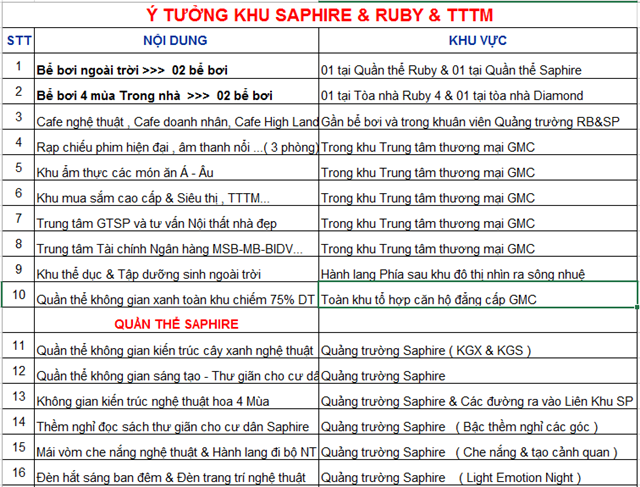 Ý TƯỞNG KHU SAPHIRE & RUBY & TTTM

| STT | NỘI DUNG | KHU VỰC |
|---|---|---|
| 1 | Bể bơi ngoài trời >>> 02 bể bơi | 01 tại Quần thể Ruby & 01 tại Quần thể Saphire |
| 2 | Bể bơi 4 mùa Trong nhà >>> 02 bể bơi | 01 tại Tòa nhà Ruby 4 & 01 tại tòa nhà Diamond |
| 3 | Cafe nghệ thuật , Cafe doanh nhân, Cafe High Land | Gần bể bơi và trong khuân viên Quảng trường RB&SP |
| 4 | Rạp chiếu phim hiện đại , âm thanh nổi ...( 3 phòng) | Trong khu Trung tâm thương mại GMC |
| 5 | Khu ẩm thực các món ăn Á - Âu | Trong khu Trung tâm thương mại GMC |
| 6 | Khu mua sắm cao cấp & Siêu thị , TTTM... | Trong khu Trung tâm thương mại GMC |
| 7 | Trung tâm GTSP và tư vấn Nội thất nhà đẹp | Trong khu Trung tâm thương mại GMC |
| 8 | Trung tâm Tài chính Ngân hàng MSB-MB-BIDV... | Trong khu Trung tâm thương mại GMC |
| 9 | Khu thể dục & Tập dưỡng sinh ngoài trời | Hành lang Phía sau khu đô thị nhìn ra sông nhuệ |
| 10 | Quần thể không gian xanh toàn khu chiếm 75% DT | Toàn khu tổ hợp căn hộ đẳng cấp GMC |
| | QUẦN THỂ SAPHIRE | |
| 11 | Quần thể không gian kiến trúc cây xanh nghệ thuật | Quảng trường Saphire ( KGX & KGS ) |
| 12 | Quần thể không gian sáng tạo - Thư giãn cho cư dâ | Quảng trường Saphire |
| 13 | Không gian kiến trúc nghệ thuật hoa 4 Mùa | Quảng trường Saphire & Các đường ra vào Liên Khu SP |
| 14 | Thềm nghỉ đọc sách thư giãn cho cư dân Saphire | Quảng trường Saphire ( Bậc thềm nghỉ các góc ) |
| 15 | Mái vòm che nắng nghệ thuật & Hành lang đi bộ NT | Quảng trường Saphire ( Che nắng & tạo cảnh quan ) |
| 16 | Đèn hắt sáng ban đêm & Đèn trang trí nghệ thuật | Quảng trường Saphire ( Light Emotion Night ) |